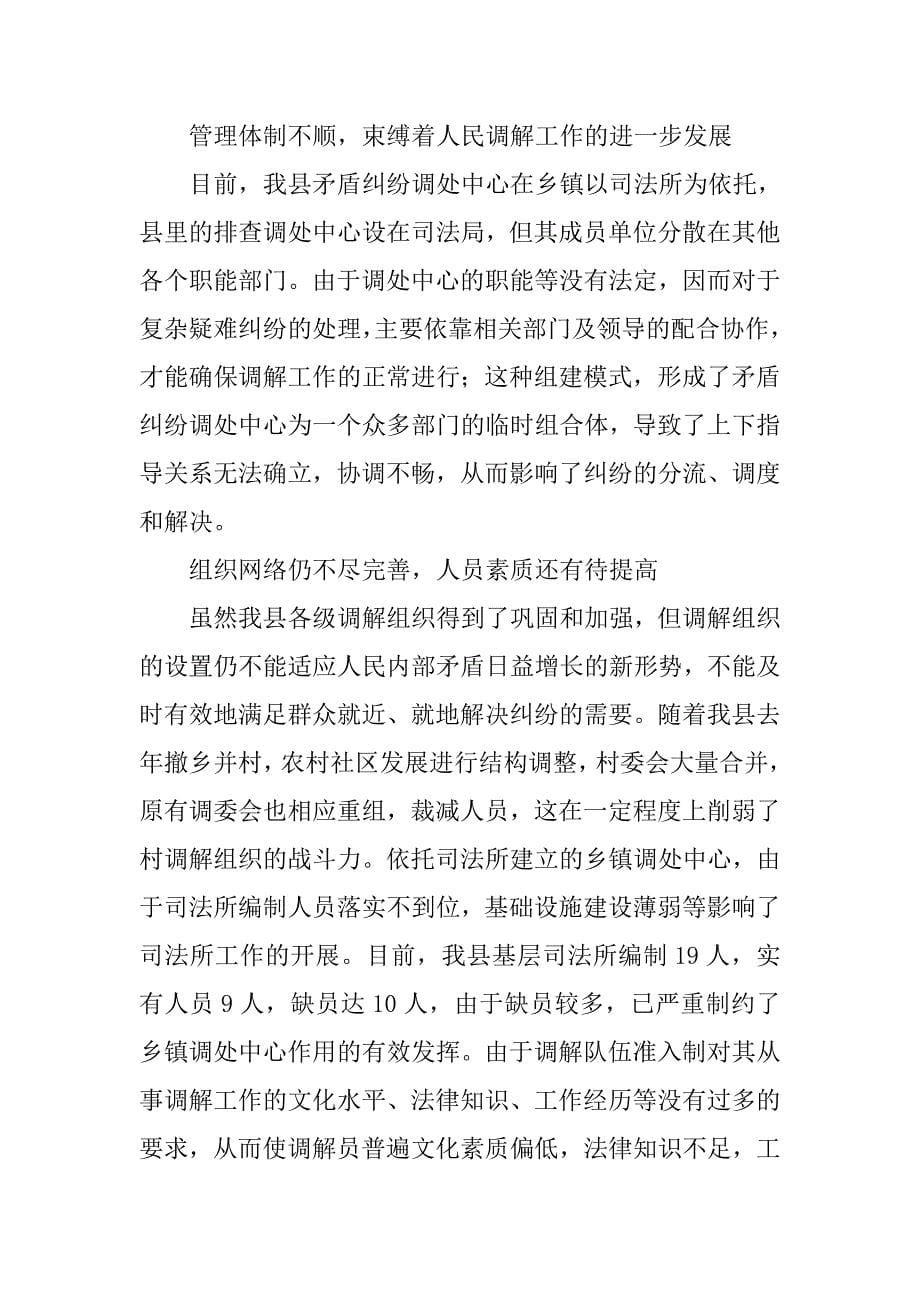 管理体制不顺，束缚着人民调解工作的进一步发展

目前，我县矛盾纠纷调处中心在乡镇以司法所为依托，县里的排查调处中心设在司法局，但其成员单位分散在其他各个职能部门。由于调处中心的职能等没有法定，因而对于复杂疑难纠纷的处理，主要依靠相关部门及领导的配合协作，才能确保调解工作的正常进行；这种组建模式，形成了矛盾纠纷调处中心为一个众多部门的临时组合体，导致了上下指导关系无法确立，协调不畅，从而影响了纠纷的分流、调度和解决。

组织网络仍不尽完善，人员素质还有待提高

虽然我县各级调解组织得到了巩固和加强，但调解组织的设置仍不能适应人民内部矛盾日益增长的新形势，不能及时有效地满足群众就近、就地解决纠纷的需要。随着我县去年撤乡并村，农村社区发展进行结构调整，村委会大量合并，原有调委会也相应重组，裁减人员，这在一定程度上削弱了村调解组织的战斗力。依托司法所建立的乡镇调处中心，由于司法所编制人员落实不到位，基础设施建设薄弱等影响了司法所工作的开展。目前，我县基层司法所编制 19 人，实有人员 9 人，缺员达 10 人，由于缺员较多，已严重制约了乡镇调处中心作用的有效发挥。由于调解队伍准入制对其从事调解工作的文化水平、法律知识、工作经历等没有过多的要求，从而使调解员普遍文化素质偏低，法律知识不足，工